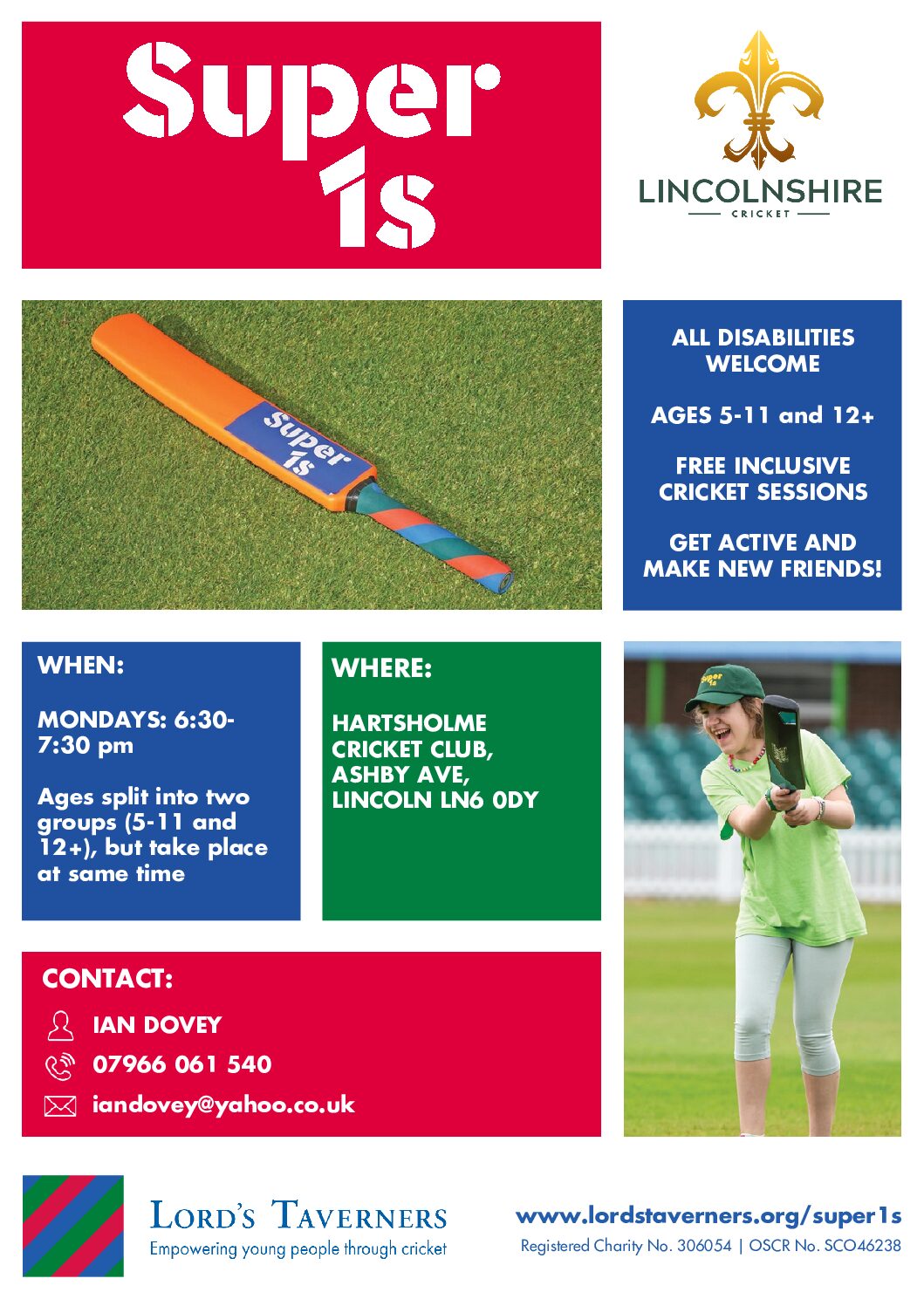 Super 1s

LINCOLNSHIRE
CRICKET

Super 1s

ALL DISABILITIES WELCOME

AGES 5-11 and 12+

FREE INCLUSIVE CRICKET SESSIONS

GET ACTIVE AND MAKE NEW FRIENDS!

WHEN:

MONDAYS: 6:30-7:30 pm

Ages split into two groups (5-11 and 12+), but take place at same time

WHERE:

HARTSHOLME CRICKET CLUB, ASHBY AVE, LINCOLN LN6 0DY

CONTACT:

IAN DOVEY
07966 061 540
iandovey@yahoo.co.uk

LORD'S TAVERNERS
Empowering young people through cricket

www.lordstaverners.org/super1s
Registered Charity No. 306054 | OSCR No. SCO46238